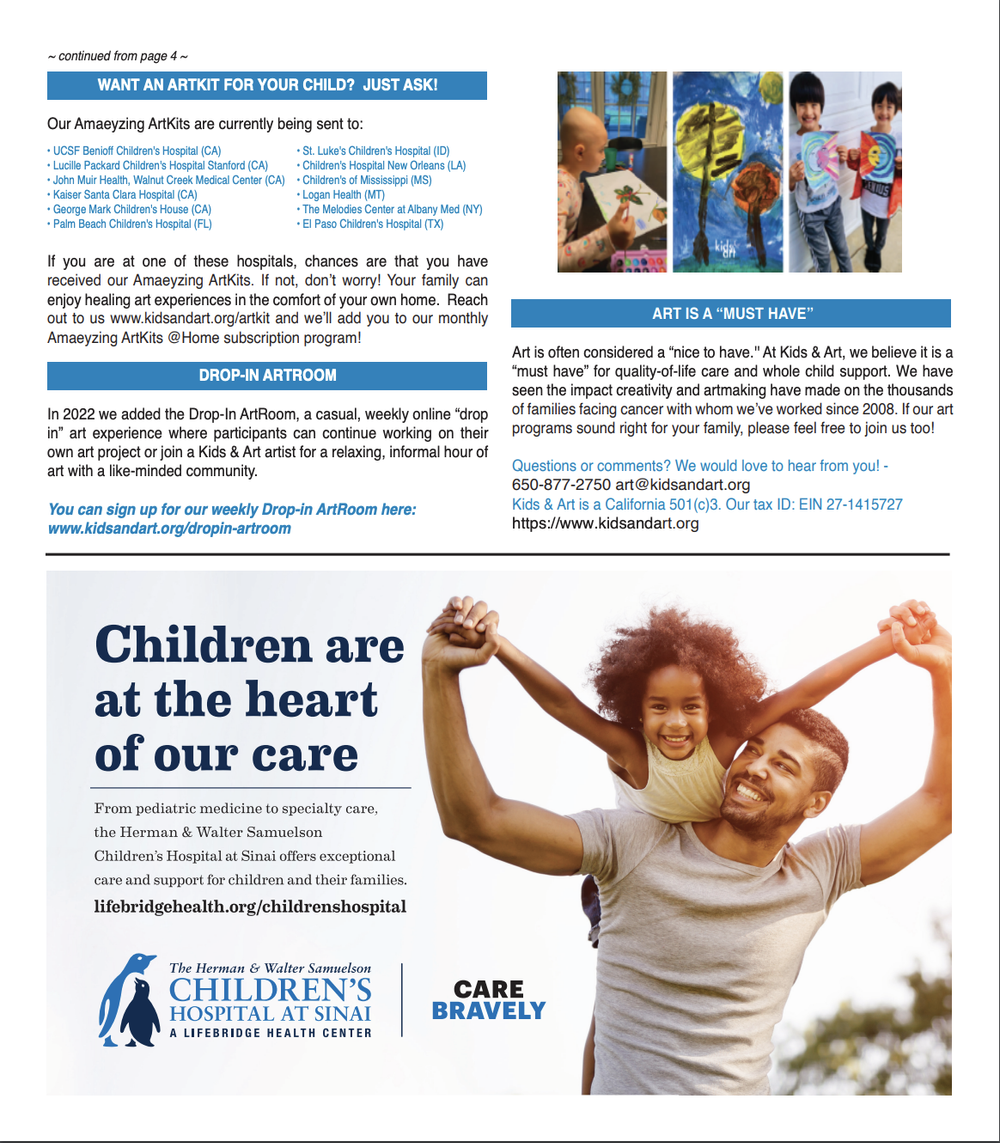 ~ continued from page 4 ~

WANT AN ARTKIT FOR YOUR CHILD? JUST ASK!

Our Amaeyzing ArtKits are currently being sent to:

• UCSF Benioff Children's Hospital (CA)
• Lucille Packard Children's Hospital Stanford (CA)
• John Muir Health, Walnut Creek Medical Center (CA)
• Kaiser Santa Clara Hospital (CA)
• George Mark Children's House (CA)
• Palm Beach Children's Hospital (FL)

• St. Luke's Children's Hospital (ID)
• Children's Hospital New Orleans (LA)
• Children's of Mississippi (MS)
• Logan Health (MT)
• The Melodies Center at Albany Med (NY)
• El Paso Children's Hospital (TX)

If you are at one of these hospitals, chances are that you have received our Amaeyzing ArtKits. If not, don't worry! Your family can enjoy healing art experiences in the comfort of your own home. Reach out to us www.kidsandart.org/artkit and we'll add you to our monthly Amaeyzing ArtKits @Home subscription program!

DROP-IN ARTROOM

In 2022 we added the Drop-In ArtRoom, a casual, weekly online "drop in" art experience where participants can continue working on their own art project or join a Kids & Art artist for a relaxing, informal hour of art with a like-minded community.

You can sign up for our weekly Drop-in ArtRoom here: www.kidsandart.org/dropin-artroom

kids art

ART IS A "MUST HAVE"

Art is often considered a "nice to have." At Kids & Art, we believe it is a "must have" for quality-of-life care and whole child support. We have seen the impact creativity and artmaking have made on the thousands of families facing cancer with whom we've worked since 2008. If our art programs sound right for your family, please feel free to join us too!

Questions or comments? We would love to hear from you! - 650-877-2750 art@kidsandart.org
Kids & Art is a California 501(c)3. Our tax ID: EIN 27-1415727
https://www.kidsandart.org

Children are at the heart of our care

From pediatric medicine to specialty care, the Herman & Walter Samuelson Children's Hospital at Sinai offers exceptional care and support for children and their families.

lifebridgehealth.org/childrenshospital

The Herman & Walter Samuelson
CHILDREN'S HOSPITAL AT SINAI
A LIFEBRIDGE HEALTH CENTER

CARE BRAVELY